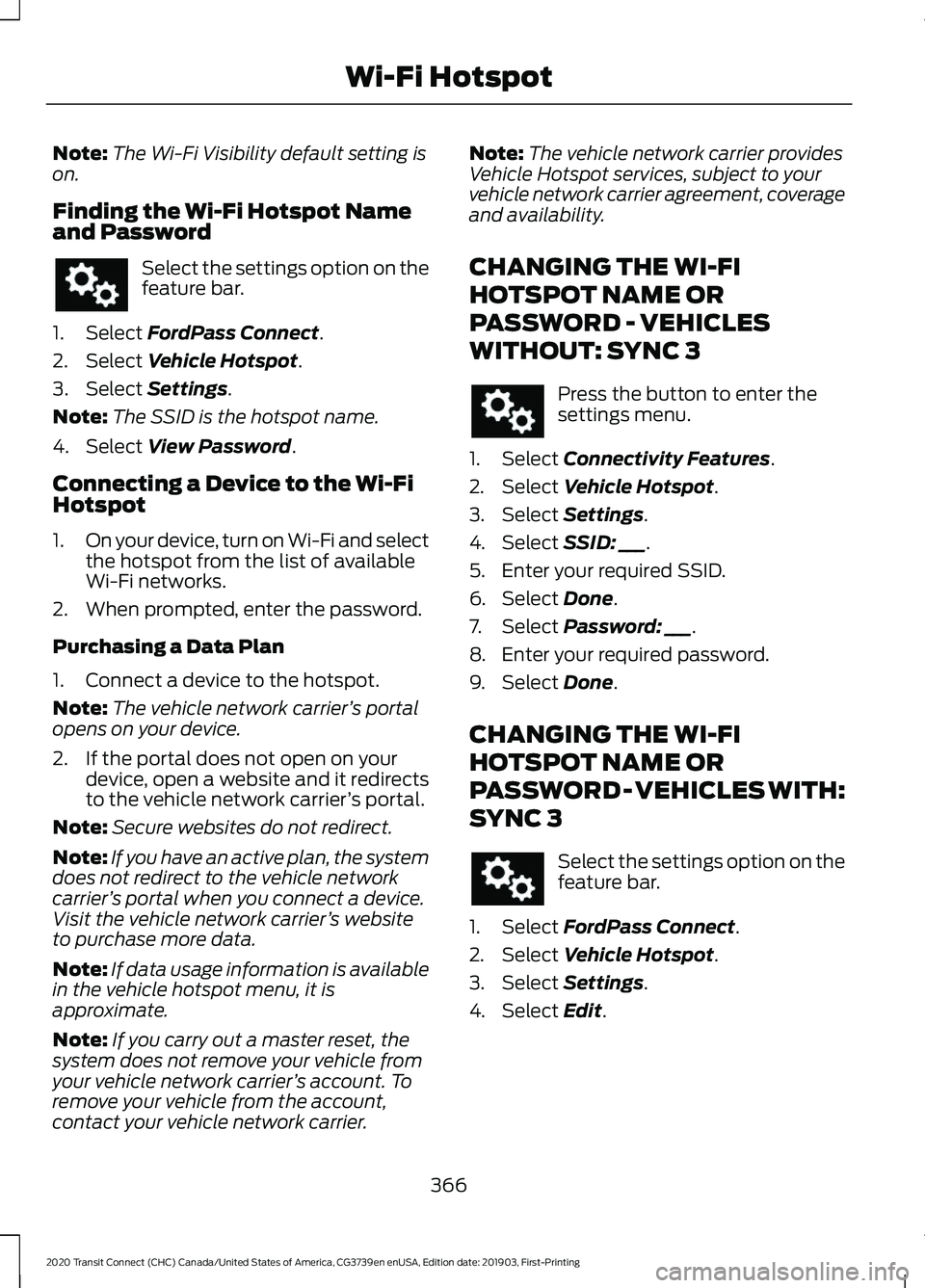 Wi-Fi Hotspot

Note: The Wi-Fi Visibility default setting is on.

Finding the Wi-Fi Hotspot Name and Password

Select the settings option on the feature bar.

1. Select FordPass Connect.
2. Select Vehicle Hotspot.
3. Select Settings.

Note: The SSID is the hotspot name.

4. Select View Password.

Connecting a Device to the Wi-Fi Hotspot

1. On your device, turn on Wi-Fi and select the hotspot from the list of available Wi-Fi networks.
2. When prompted, enter the password.

Purchasing a Data Plan

1. Connect a device to the hotspot.

Note: The vehicle network carrier's portal opens on your device.

2. If the portal does not open on your device, open a website and it redirects to the vehicle network carrier's portal.

Note: Secure websites do not redirect.

Note: If you have an active plan, the system does not redirect to the vehicle network carrier's portal when you connect a device. Visit the vehicle network carrier's website to purchase more data.

Note: If data usage information is available in the vehicle hotspot menu, it is approximate.

Note: If you carry out a master reset, the system does not remove your vehicle from your vehicle network carrier's account. To remove your vehicle from the account, contact your vehicle network carrier.

Note: The vehicle network carrier provides Vehicle Hotspot services, subject to your vehicle network carrier agreement, coverage and availability.

CHANGING THE WI-FI HOTSPOT NAME OR PASSWORD - VEHICLES WITHOUT: SYNC 3

Press the button to enter the settings menu.

1. Select Connectivity Features.
2. Select Vehicle Hotspot.
3. Select Settings.
4. Select SSID: ___.
5. Enter your required SSID.
6. Select Done.
7. Select Password: ___.
8. Enter your required password.
9. Select Done.

CHANGING THE WI-FI HOTSPOT NAME OR PASSWORD - VEHICLES WITH: SYNC 3

Select the settings option on the feature bar.

1. Select FordPass Connect.
2. Select Vehicle Hotspot.
3. Select Settings.
4. Select Edit.

366

2020 Transit Connect (CHC) Canada/United States of America, CG3739en enUSA, Edition date: 201903, First-Printing

carmanualsonline.info